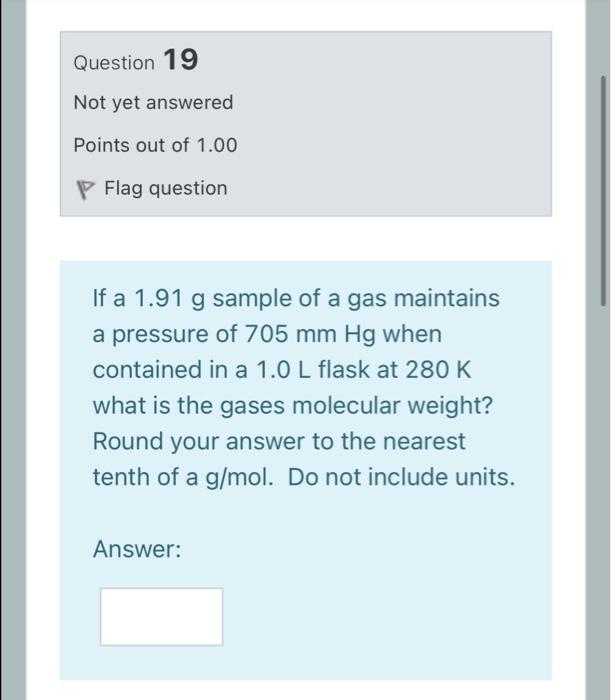 Question 19

Not yet answered

Points out of 1.00

Flag question

If a 1.91 g sample of a gas maintains a pressure of 705 mm Hg when contained in a 1.0 L flask at 280 K what is the gases molecular weight? Round your answer to the nearest tenth of a g/mol. Do not include units.

Answer: